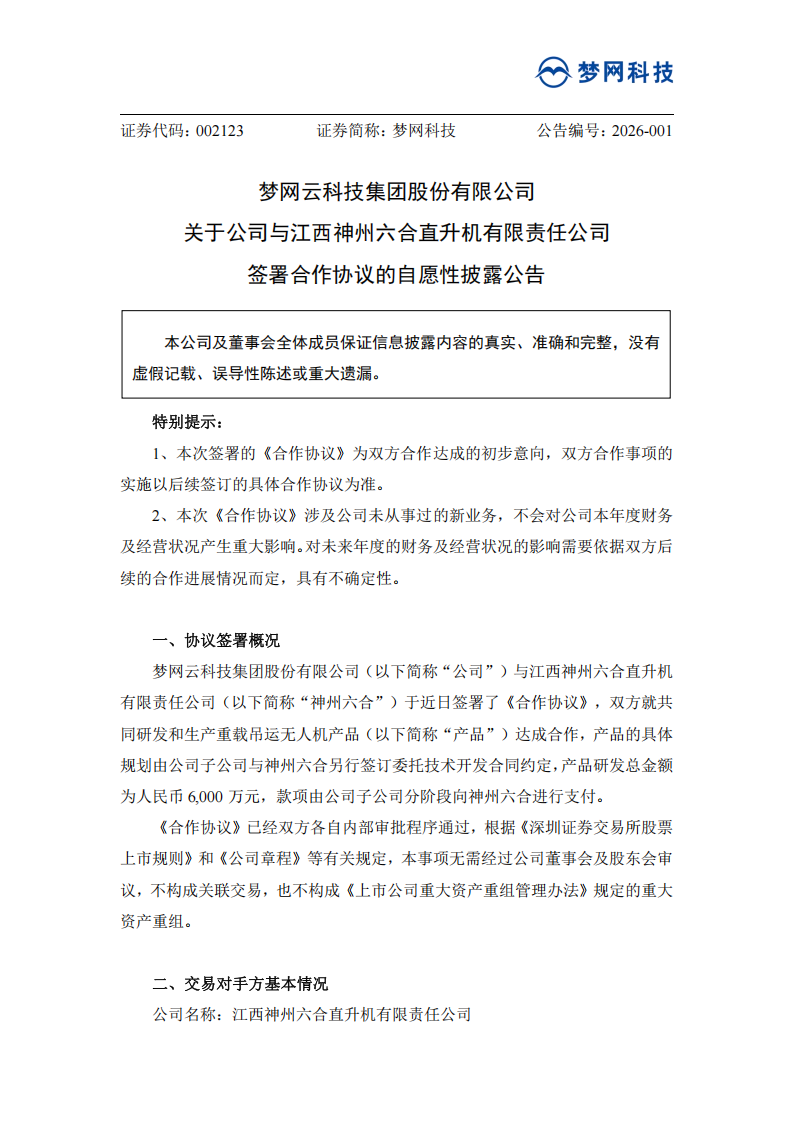 梦网科技

证券代码：002123　　证券简称：梦网科技　　公告编号：2026-001

梦网云科技集团股份有限公司
关于公司与江西神州六合直升机有限责任公司
签署合作协议的自愿性披露公告

本公司及董事会全体成员保证信息披露内容的真实、准确和完整，没有虚假记载、误导性陈述或重大遗漏。

特别提示：

1、本次签署的《合作协议》为双方合作达成的初步意向，双方合作事项的实施以后续签订的具体合作协议为准。

2、本次《合作协议》涉及公司未从事过的新业务，不会对公司本年度财务及经营状况产生重大影响。对未来年度的财务及经营状况的影响需要依据双方后续的合作进展情况而定，具有不确定性。

一、协议签署概况

梦网云科技集团股份有限公司（以下简称“公司”）与江西神州六合直升机有限责任公司（以下简称“神州六合”）于近日签署了《合作协议》，双方就共同研发和生产重载吊运无人机产品（以下简称“产品”）达成合作，产品的具体规划由公司子公司与神州六合另行签订委托技术开发合同约定，产品研发总金额为人民币 6,000 万元，款项由公司子公司分阶段向神州六合进行支付。

《合作协议》已经双方各自内部审批程序通过，根据《深圳证券交易所股票上市规则》和《公司章程》等有关规定，本事项无需经过公司董事会及股东会审议，不构成关联交易，也不构成《上市公司重大资产重组管理办法》规定的重大资产重组。

二、交易对手方基本情况

公司名称：江西神州六合直升机有限责任公司